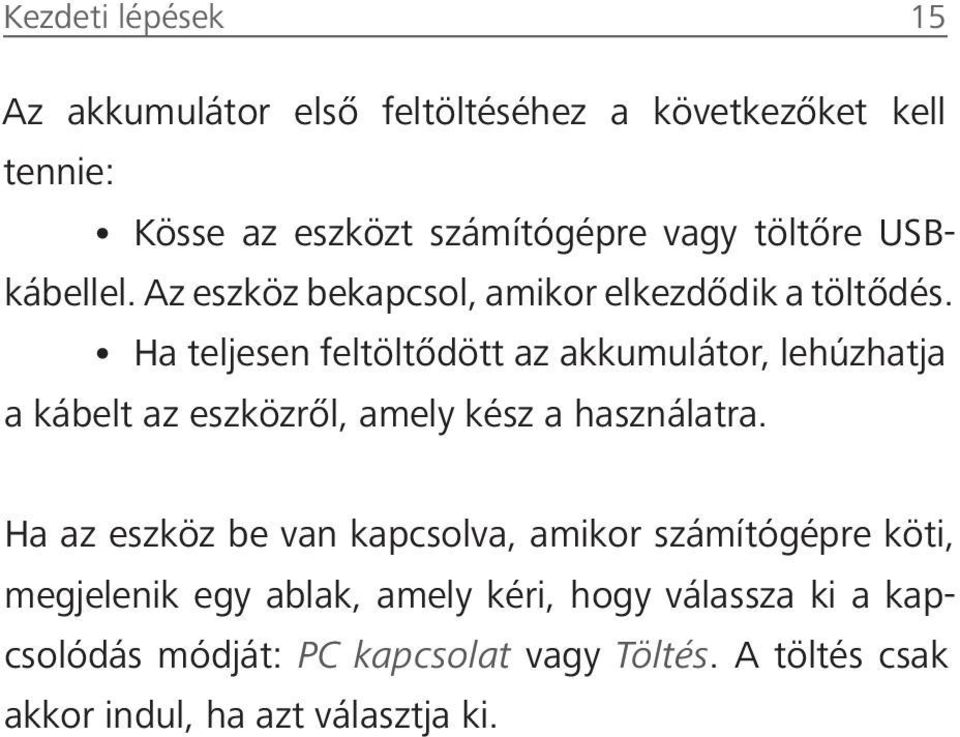 Kezdeti lépések 15

Az akkumulátor első feltöltéséhez a következőket kell tennie:

• Kösse az eszközt számítógépre vagy töltőre USB-kábellel. Az eszköz bekapcsol, amikor elkezdődik a töltődés.

• Ha teljesen feltöltődött az akkumulátor, lehúzhatja a kábelt az eszközről, amely kész a használatra.

Ha az eszköz be van kapcsolva, amikor számítógépre köti, megjelenik egy ablak, amely kéri, hogy válassza ki a kapcsolódás módját: PC kapcsolat vagy Töltés. A töltés csak akkor indul, ha azt választja ki.